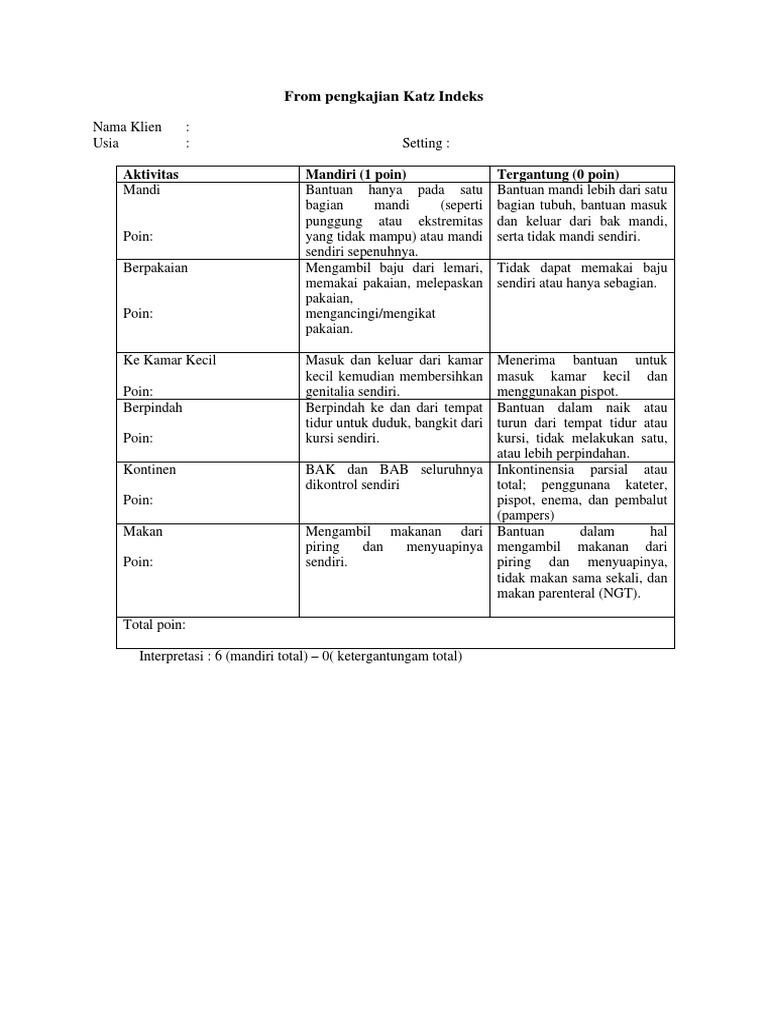 From pengkajian Katz Indeks

Nama Klien :
Usia : Setting :

| Aktivitas | Mandiri (1 poin) | Tergantung (0 poin) |
|---|---|---|
| Mandi<br><br>Poin: | Bantuan hanya pada satu bagian mandi (seperti punggung atau ekstremitas yang tidak mampu) atau mandi sendiri sepenuhnya. | Bantuan mandi lebih dari satu bagian tubuh, bantuan masuk dan keluar dari bak mandi, serta tidak mandi sendiri. |
| Berpakaian<br><br>Poin: | Mengambil baju dari lemari, memakai pakaian, melepaskan pakaian, mengancingi/mengikat pakaian. | Tidak dapat memakai baju sendiri atau hanya sebagian. |
| Ke Kamar Kecil<br><br>Poin: | Masuk dan keluar dari kamar kecil kemudian membersihkan genitalia sendiri. | Menerima bantuan untuk masuk kamar kecil dan menggunakan pispot. |
| Berpindah<br><br>Poin: | Berpindah ke dan dari tempat tidur untuk duduk, bangkit dari kursi sendiri. | Bantuan dalam naik atau turun dari tempat tidur atau kursi, tidak melakukan satu, atau lebih perpindahan. |
| Kontinen<br><br>Poin: | BAK dan BAB seluruhnya dikontrol sendiri | Inkontinensia parsial atau total; penggunana kateter, pispot, enema, dan pembalut (pampers) |
| Makan<br><br>Poin: | Mengambil makanan dari piring dan menyuapinya sendiri. | Bantuan dalam hal mengambil makanan dari piring dan menyuapinya, tidak makan sama sekali, dan makan parenteral (NGT). |
| Total poin: | | |

Interpretasi : 6 (mandiri total) – 0( ketergantungam total)